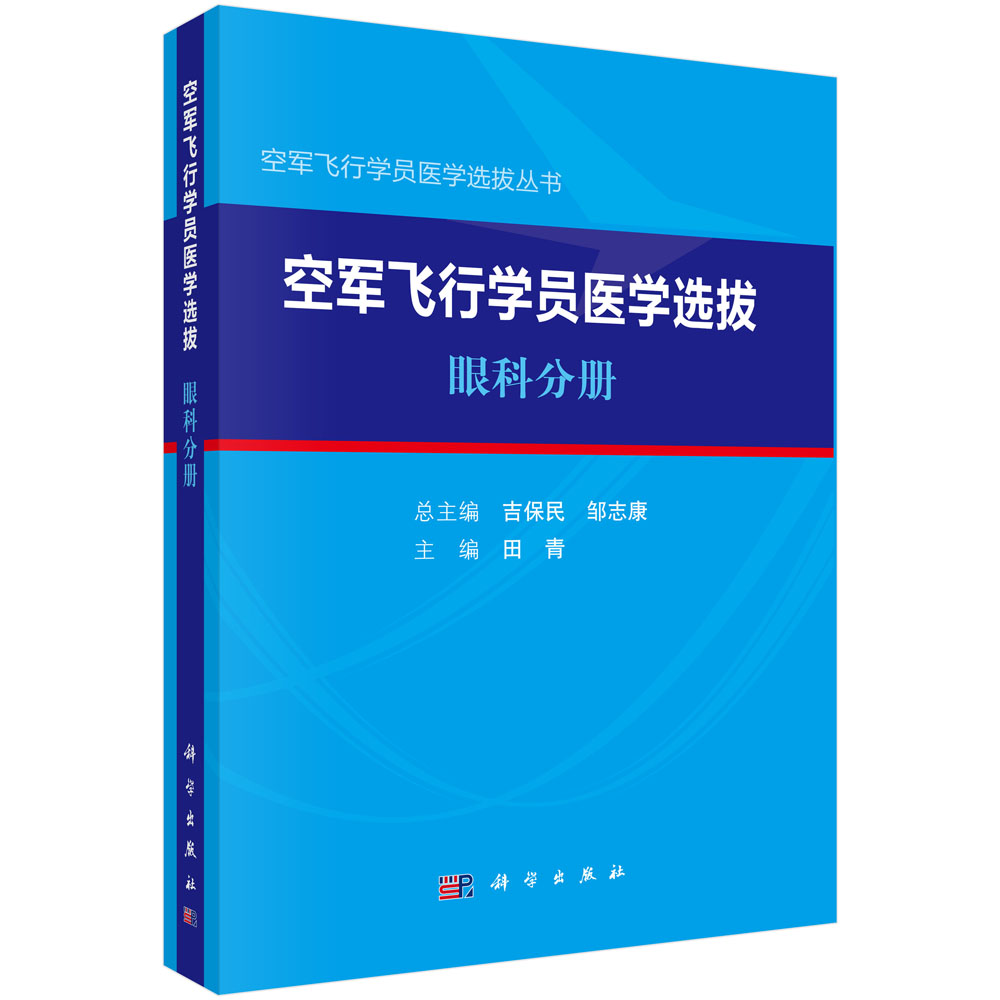 空军飞行学员医学选拔
眼科分册
科学出版社

空军飞行学员医学选拔丛书

空军飞行学员医学选拔
眼科分册

总主编 吉保民 邹志康
主 编 田 青

科学出版社